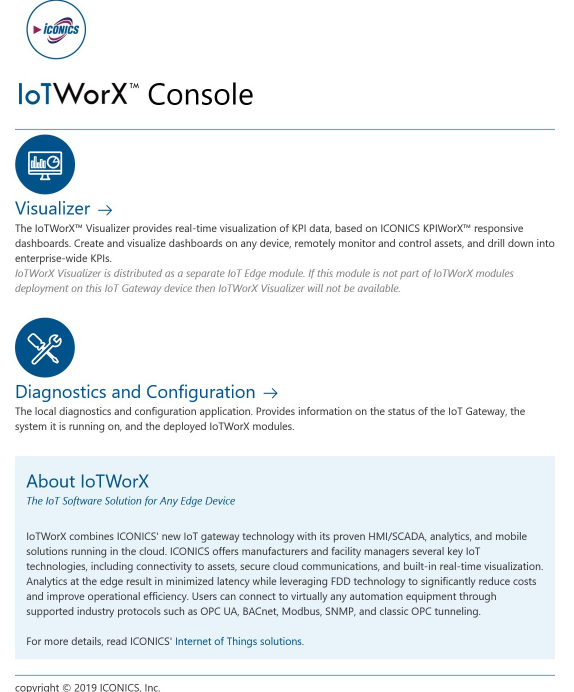 ICONICS

IoTWorX™ Console

Visualizer →

The IoTWorX™ Visualizer provides real-time visualization of KPI data, based on ICONICS KPIWorX™ responsive dashboards. Create and visualize dashboards on any device, remotely monitor and control assets, and drill down into enterprise-wide KPIs.

IoTWorX Visualizer is distributed as a separate IoT Edge module. If this module is not part of IoTWorX modules deployment on this IoT Gateway device then IoTWorX Visualizer will not be available.

Diagnostics and Configuration →

The local diagnostics and configuration application. Provides information on the status of the IoT Gateway, the system it is running on, and the deployed IoTWorX modules.

About IoTWorX

The IoT Software Solution for Any Edge Device

IoTWorX combines ICONICS' new IoT gateway technology with its proven HMI/SCADA, analytics, and mobile solutions running in the cloud. ICONICS offers manufacturers and facility managers several key IoT technologies, including connectivity to assets, secure cloud communications, and built-in real-time visualization. Analytics at the edge result in minimized latency while leveraging FDD technology to significantly reduce costs and improve operational efficiency. Users can connect to virtually any automation equipment through supported industry protocols such as OPC UA, BACnet, Modbus, SNMP, and classic OPC tunneling.

For more details, read ICONICS' Internet of Things solutions.

copyright © 2019 ICONICS, Inc.